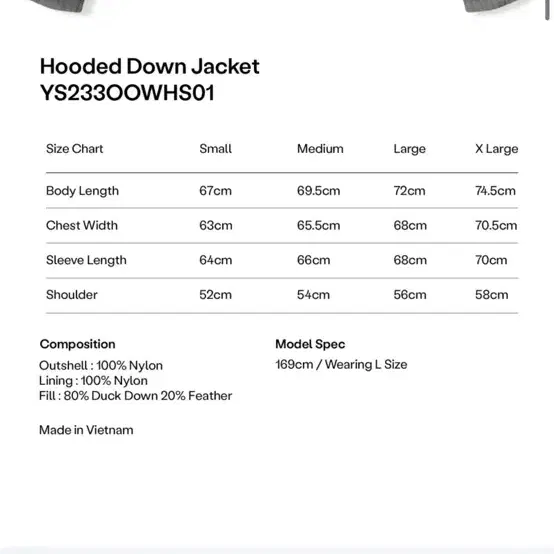 Hooded Down Jacket
YS233OOWHS01

| Size Chart | Small | Medium | Large | X Large |
|---|---|---|---|---|
| Body Length | 67cm | 69.5cm | 72cm | 74.5cm |
| Chest Width | 63cm | 65.5cm | 68cm | 70.5cm |
| Sleeve Length | 64cm | 66cm | 68cm | 70cm |
| Shoulder | 52cm | 54cm | 56cm | 58cm |

Composition
Outshell : 100% Nylon
Lining : 100% Nylon
Fill : 80% Duck Down 20% Feather

Made in Vietnam

Model Spec
169cm / Wearing L Size